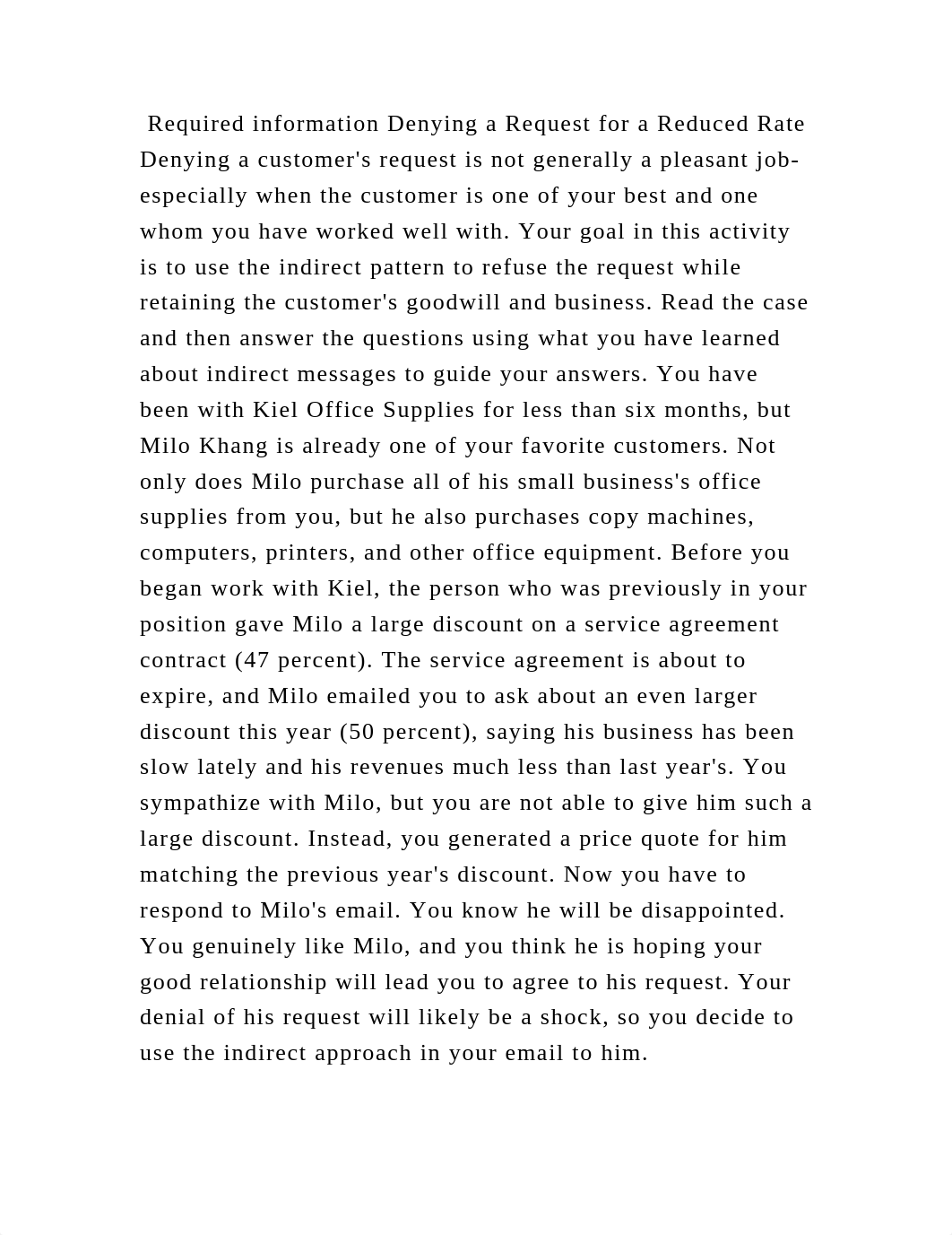 Required information Denying a Request for a Reduced Rate Denying a customer's request is not generally a pleasant job-especially when the customer is one of your best and one whom you have worked well with. Your goal in this activity is to use the indirect pattern to refuse the request while retaining the customer's goodwill and business. Read the case and then answer the questions using what you have learned about indirect messages to guide your answers. You have been with Kiel Office Supplies for less than six months, but Milo Khang is already one of your favorite customers. Not only does Milo purchase all of his small business's office supplies from you, but he also purchases copy machines, computers, printers, and other office equipment. Before you began work with Kiel, the person who was previously in your position gave Milo a large discount on a service agreement contract (47 percent). The service agreement is about to expire, and Milo emailed you to ask about an even larger discount this year (50 percent), saying his business has been slow lately and his revenues much less than last year's. You sympathize with Milo, but you are not able to give him such a large discount. Instead, you generated a price quote for him matching the previous year's discount. Now you have to respond to Milo's email. You know he will be disappointed. You genuinely like Milo, and you think he is hoping your good relationship will lead you to agree to his request. Your denial of his request will likely be a shock, so you decide to use the indirect approach in your email to him.